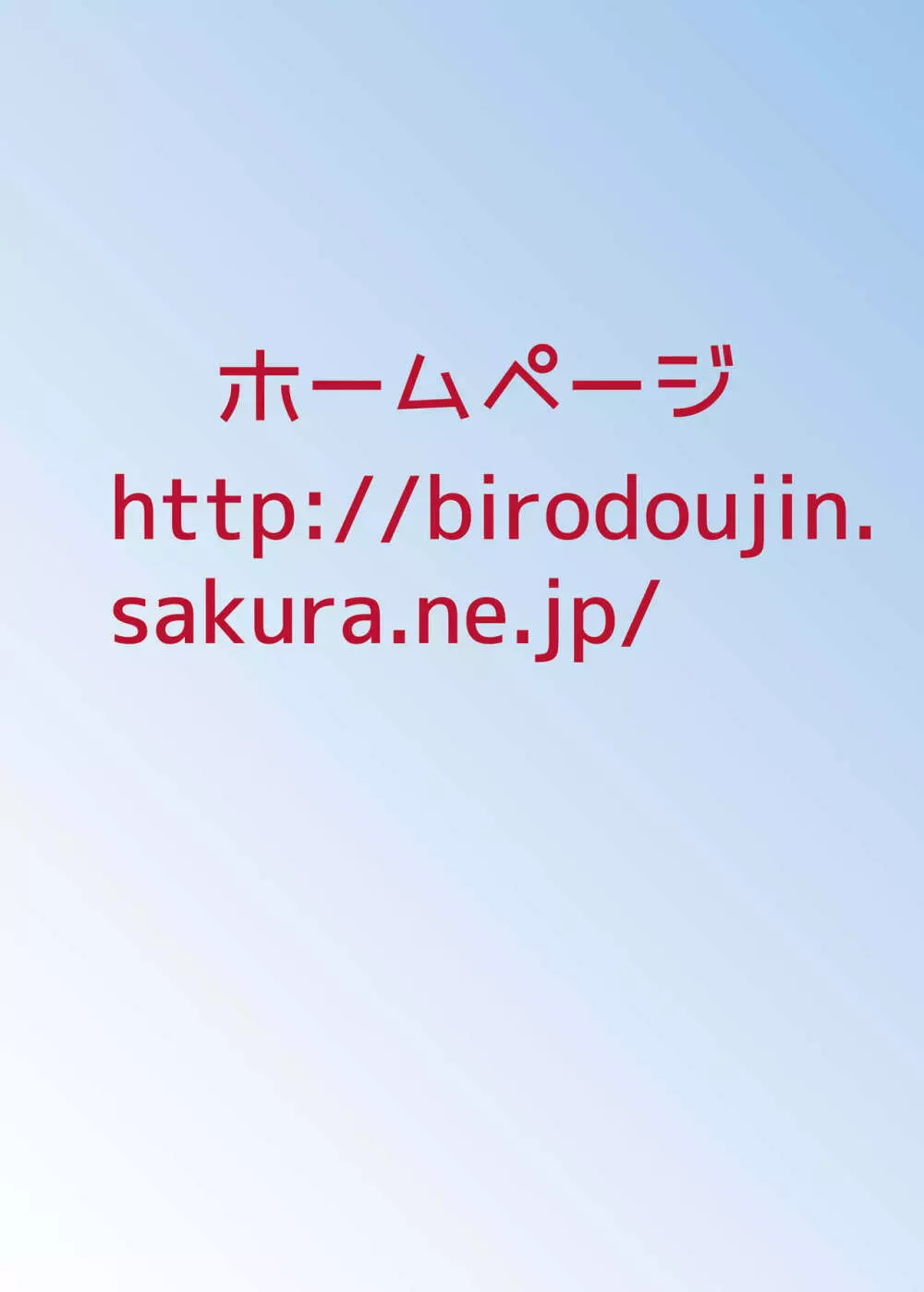 ホームページ

http://birodoujin.sakura.ne.jp/